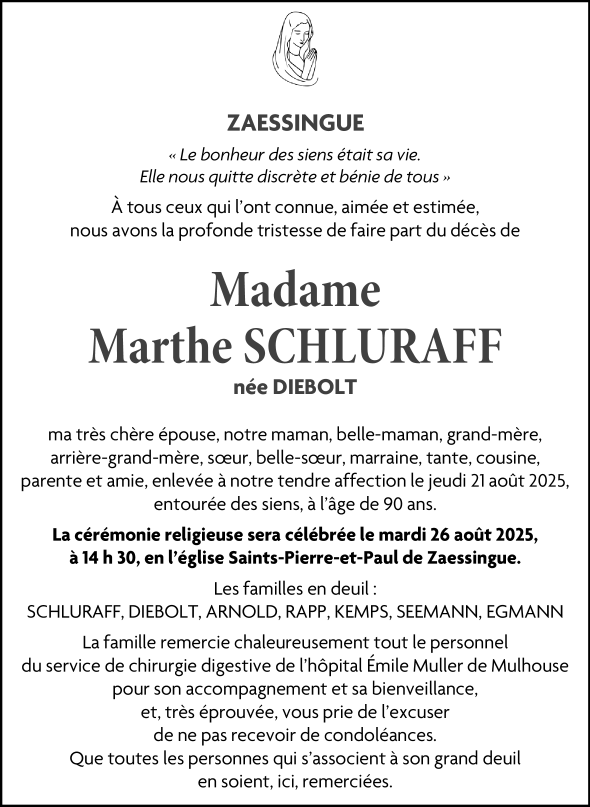 ZAESSINGUE

« Le bonheur des siens était sa vie. Elle nous quitte discrète et bénie de tous »

À tous ceux qui l'ont connue, aimée et estimée, nous avons la profonde tristesse de faire part du décès de

Madame
Marthe SCHLURAFF

née DIEBOLT

ma très chère épouse, notre maman, belle-maman, grand-mère, arrière-grand-mère, sœur, belle-sœur, marraine, tante, cousine, parente et amie, enlevée à notre tendre affection le jeudi 21 août 2025, entourée des siens, à l'âge de 90 ans.

La cérémonie religieuse sera célébrée le mardi 26 août 2025, à 14 h 30, en l'église Saints-Pierre-et-Paul de Zaessingue.

Les familles en deuil :
SCHLURAFF, DIEBOLT, ARNOLD, RAPP, KEMPS, SEEMANN, EGMANN

La famille remercie chaleureusement tout le personnel du service de chirurgie digestive de l'hôpital Émile Muller de Mulhouse pour son accompagnement et sa bienveillance, et, très éprouvée, vous prie de l'excuser de ne pas recevoir de condoléances. Que toutes les personnes qui s'associent à son grand deuil en soient, ici, remerciées.